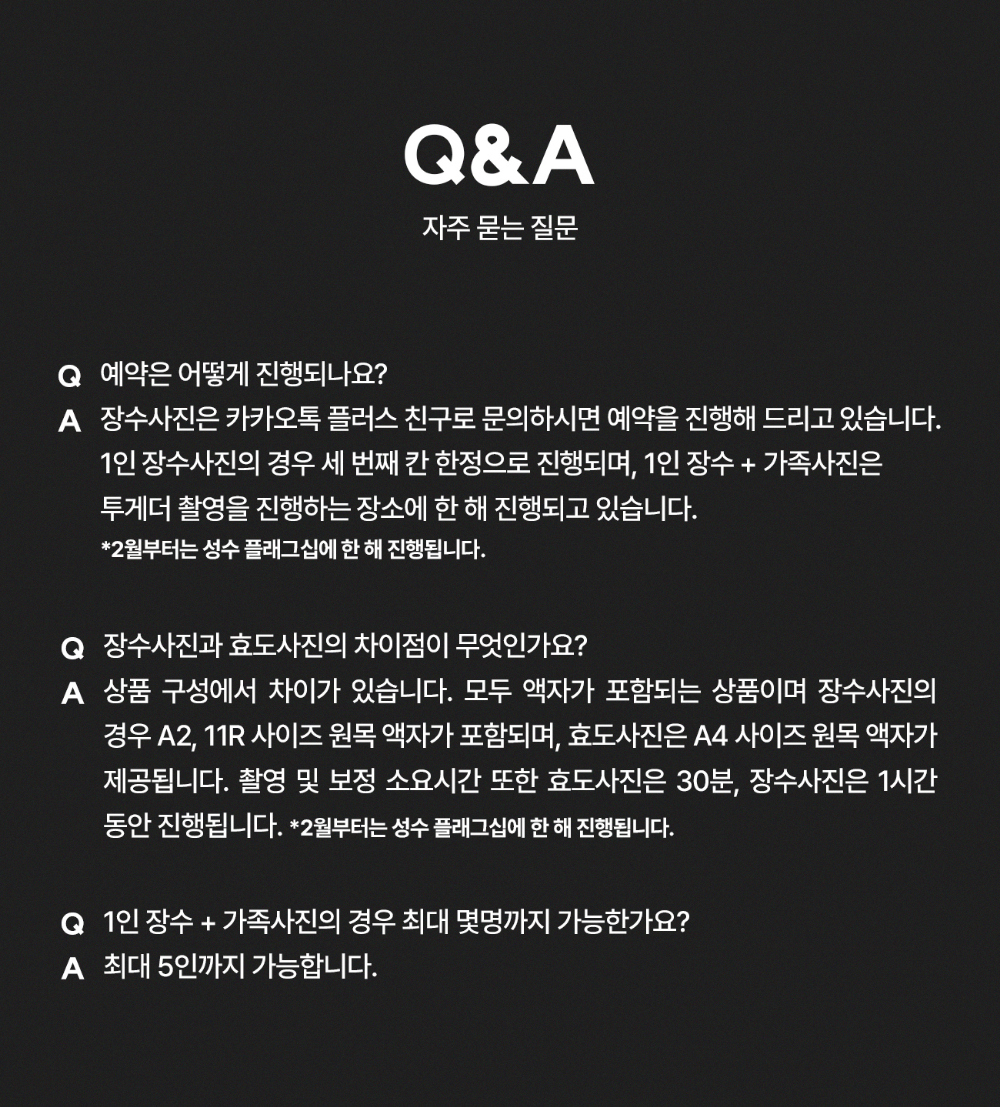 Q&A
자주 묻는 질문

Q 예약은 어떻게 진행되나요?
A 장수사진은 카카오톡 플러스 친구로 문의하시면 예약을 진행해 드리고 있습니다. 1인 장수사진의 경우 세 번째 칸 한정으로 진행되며, 1인 장수 + 가족사진은 투게더 촬영을 진행하는 장소에 한 해 진행되고 있습니다.
*2월부터는 성수 플래그십에 한 해 진행됩니다.

Q 장수사진과 효도사진의 차이점이 무엇인가요?
A 상품 구성에서 차이가 있습니다. 모두 액자가 포함되는 상품이며 장수사진의 경우 A2, 11R 사이즈 원목 액자가 포함되며, 효도사진은 A4 사이즈 원목 액자가 제공됩니다. 촬영 및 보정 소요시간 또한 효도사진은 30분, 장수사진은 1시간 동안 진행됩니다. *2월부터는 성수 플래그십에 한 해 진행됩니다.

Q 1인 장수 + 가족사진의 경우 최대 몇명까지 가능한가요?
A 최대 5인까지 가능합니다.